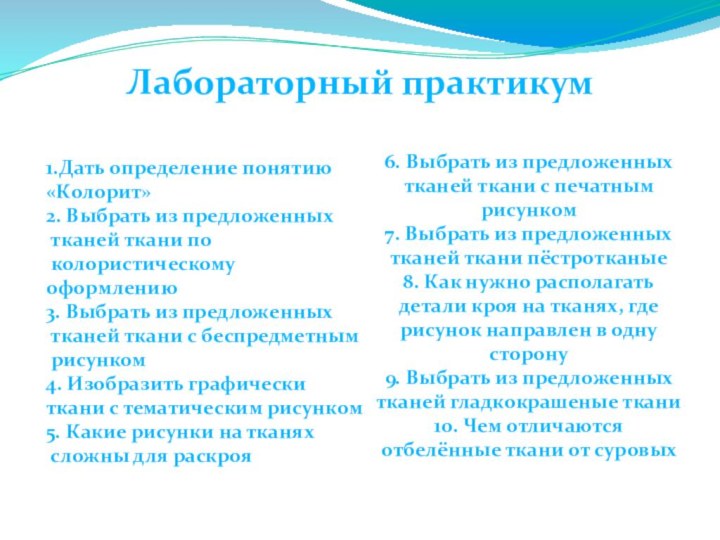 Лабораторный практикум

1.Дать определение понятию «Колорит»
2. Выбрать из предложенных тканей ткани по колористическому оформлению
3. Выбрать из предложенных тканей ткани с беспредметным рисунком
4. Изобразить графически ткани с тематическим рисунком
5. Какие рисунки на тканях сложны для раскроя

6. Выбрать из предложенных тканей ткани с печатным рисунком
7. Выбрать из предложенных тканей ткани пёстротканые
8. Как нужно располагать детали кроя на тканях, где рисунок направлен в одну сторону
9. Выбрать из предложенных тканей гладкокрашеные ткани
10. Чем отличаются отбелённые ткани от суровых